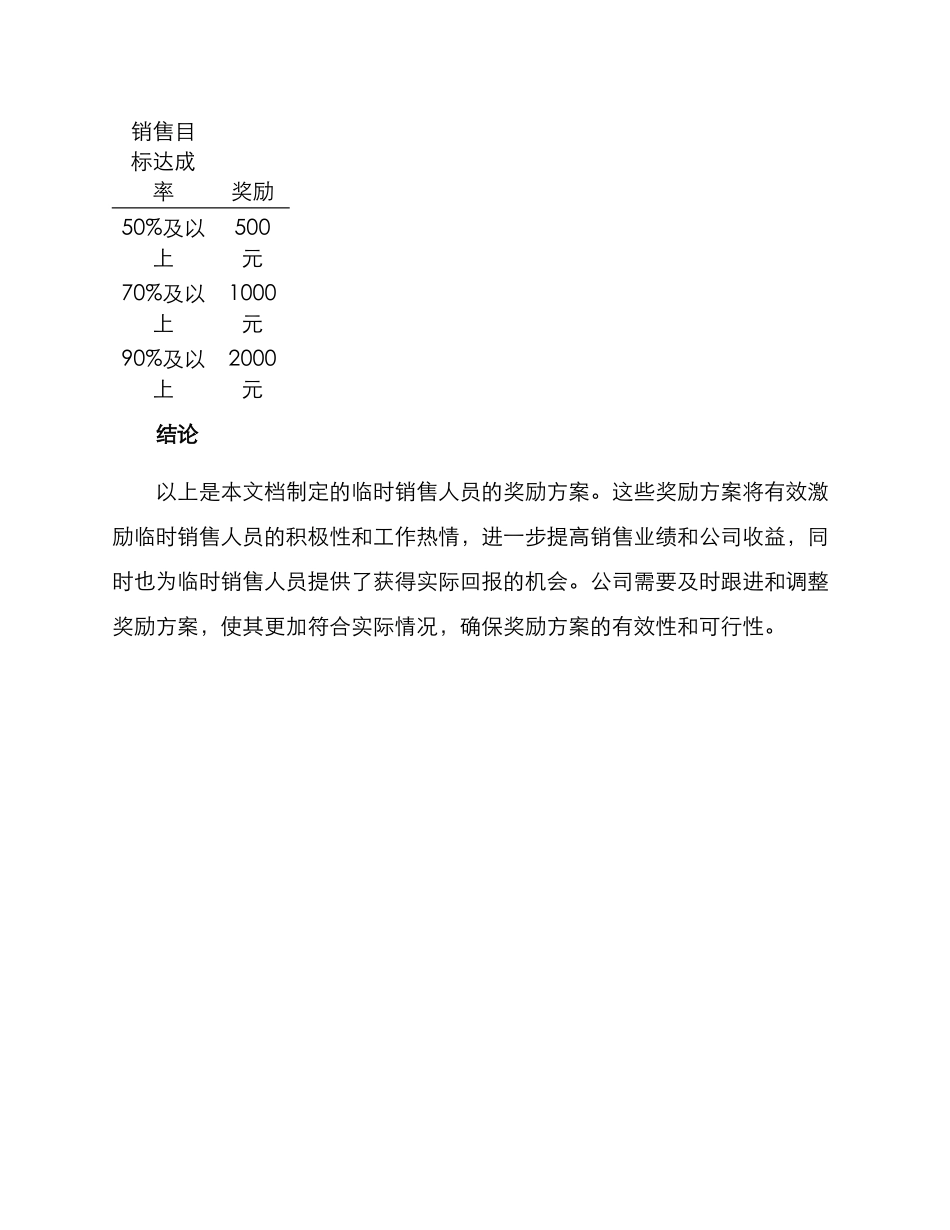 | 销售目标达成率 | 奖励 |
|---|---|
| 50%及以上 | 500元 |
| 70%及以上 | 1000元 |
| 90%及以上 | 2000元 |

结论

以上是本文档制定的临时销售人员的奖励方案。这些奖励方案将有效激励临时销售人员的积极性和工作热情，进一步提高销售业绩和公司收益，同时也为临时销售人员提供了获得实际回报的机会。公司需要及时跟进和调整奖励方案，使其更加符合实际情况，确保奖励方案的有效性和可行性。